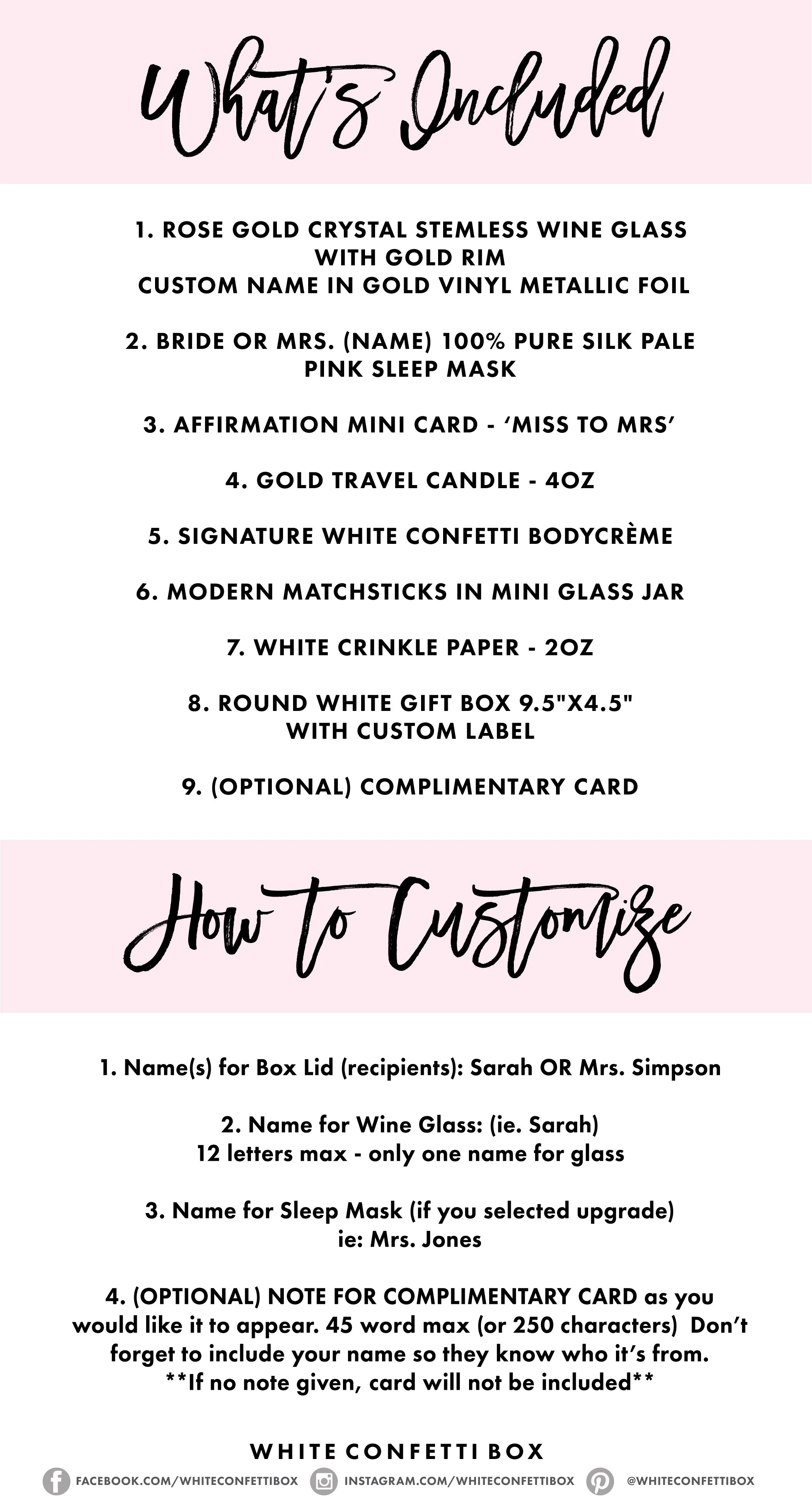 What's Included

1. ROSE GOLD CRYSTAL STEMLESS WINE GLASS
WITH GOLD RIM
CUSTOM NAME IN GOLD VINYL METALLIC FOIL

2. BRIDE OR MRS. (NAME) 100% PURE SILK PALE PINK SLEEP MASK

3. AFFIRMATION MINI CARD - 'MISS TO MRS'

4. GOLD TRAVEL CANDLE - 4OZ

5. SIGNATURE WHITE CONFETTI BODYCRÈME

6. MODERN MATCHSTICKS IN MINI GLASS JAR

7. WHITE CRINKLE PAPER - 2OZ

8. ROUND WHITE GIFT BOX 9.5"X4.5"
WITH CUSTOM LABEL

9. (OPTIONAL) COMPLIMENTARY CARD

How to Customize

1. Name(s) for Box Lid (recipients): Sarah OR Mrs. Simpson

2. Name for Wine Glass: (ie. Sarah)
12 letters max - only one name for glass

3. Name for Sleep Mask (if you selected upgrade)
ie: Mrs. Jones

4. (OPTIONAL) NOTE FOR COMPLIMENTARY CARD as you would like it to appear. 45 word max (or 250 characters) Don't forget to include your name so they know who it's from. **If no note given, card will not be included**

WHITE CONFETTI BOX
FACEBOOK.COM/WHITECONFETTIBOX INSTAGRAM.COM/WHITECONFETTIBOX @WHITECONFETTIBOX